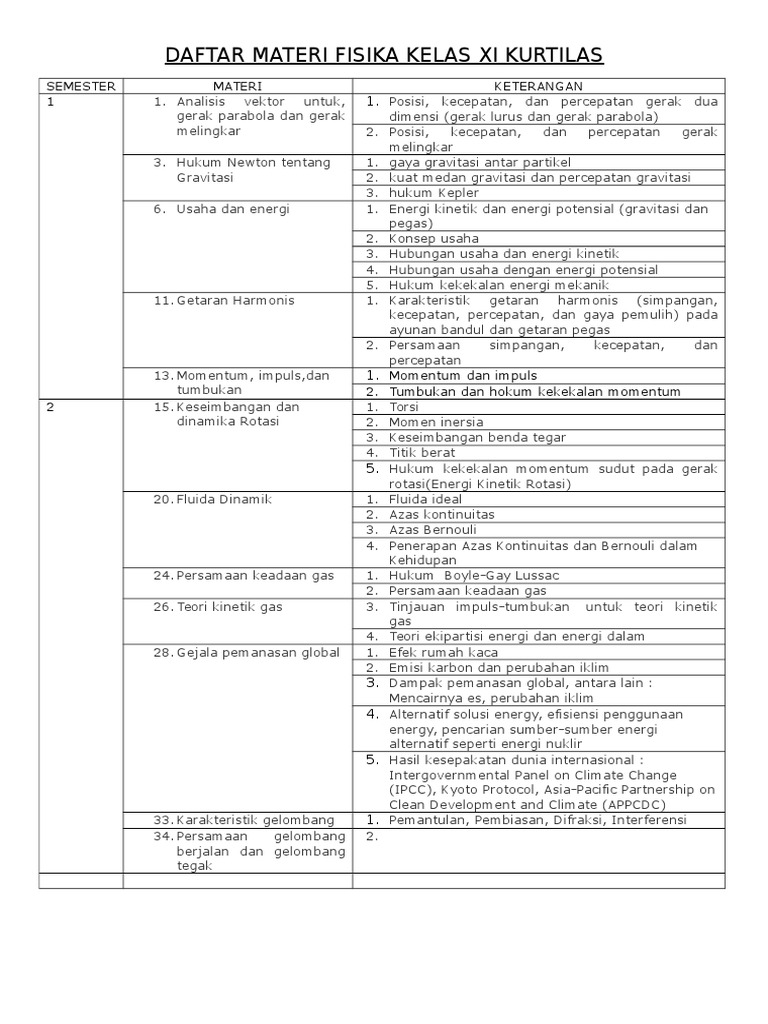 DAFTAR MATERI FISIKA KELAS XI KURTILAS

| SEMESTER | MATERI | KETERANGAN |
|---|---|---|
| 1 | 1. Analisis vektor untuk, gerak parabola dan gerak melingkar | 1. Posisi, kecepatan, dan percepatan gerak dua dimensi (gerak lurus dan gerak parabola) |
| | | 2. Posisi, kecepatan, dan percepatan gerak melingkar |
| | 3. Hukum Newton tentang Gravitasi | 1. gaya gravitasi antar partikel |
| | | 2. kuat medan gravitasi dan percepatan gravitasi |
| | | 3. hukum Kepler |
| | 6. Usaha dan energi | 1. Energi kinetik dan energi potensial (gravitasi dan pegas) |
| | | 2. Konsep usaha |
| | | 3. Hubungan usaha dan energi kinetik |
| | | 4. Hubungan usaha dengan energi potensial |
| | | 5. Hukum kekekalan energi mekanik |
| | 11. Getaran Harmonis | 1. Karakteristik getaran harmonis (simpangan, kecepatan, percepatan, dan gaya pemulih) pada ayunan bandul dan getaran pegas |
| | | 2. Persamaan simpangan, kecepatan, dan percepatan |
| | 13. Momentum, impuls,dan tumbukan | 1. Momentum dan impuls |
| | | 2. Tumbukan dan hokum kekekalan momentum |
| 2 | 15. Keseimbangan dan dinamika Rotasi | 1. Torsi |
| | | 2. Momen inersia |
| | | 3. Keseimbangan benda tegar |
| | | 4. Titik berat |
| | | 5. Hukum kekekalan momentum sudut pada gerak rotasi(Energi Kinetik Rotasi) |
| | 20. Fluida Dinamik | 1. Fluida ideal |
| | | 2. Azas kontinuitas |
| | | 3. Azas Bernouli |
| | | 4. Penerapan Azas Kontinuitas dan Bernouli dalam Kehidupan |
| | 24. Persamaan keadaan gas | 1. Hukum Boyle–Gay Lussac |
| | | 2. Persamaan keadaan gas |
| | 26. Teori kinetik gas | 3. Tinjauan impuls–tumbukan untuk teori kinetik gas |
| | | 4. Teori ekipartisi energi dan energi dalam |
| | 28. Gejala pemanasan global | 1. Efek rumah kaca |
| | | 2. Emisi karbon dan perubahan iklim |
| | | 3. Dampak pemanasan global, antara lain : Mencairnya es, perubahan iklim |
| | | 4. Alternatif solusi energy, efisiensi penggunaan energy, pencarian sumber–sumber energi alternatif seperti energi nuklir |
| | | 5. Hasil kesepakatan dunia internasional : Intergovernmental Panel on Climate Change (IPCC), Kyoto Protocol, Asia–Pacific Partnership on Clean Development and Climate (APPCDC) |
| | 33. Karakteristik gelombang | 1. Pemantulan, Pembiasan, Difraksi, Interferensi |
| | 34. Persamaan gelombang berjalan dan gelombang tegak | 2. |
| | | |